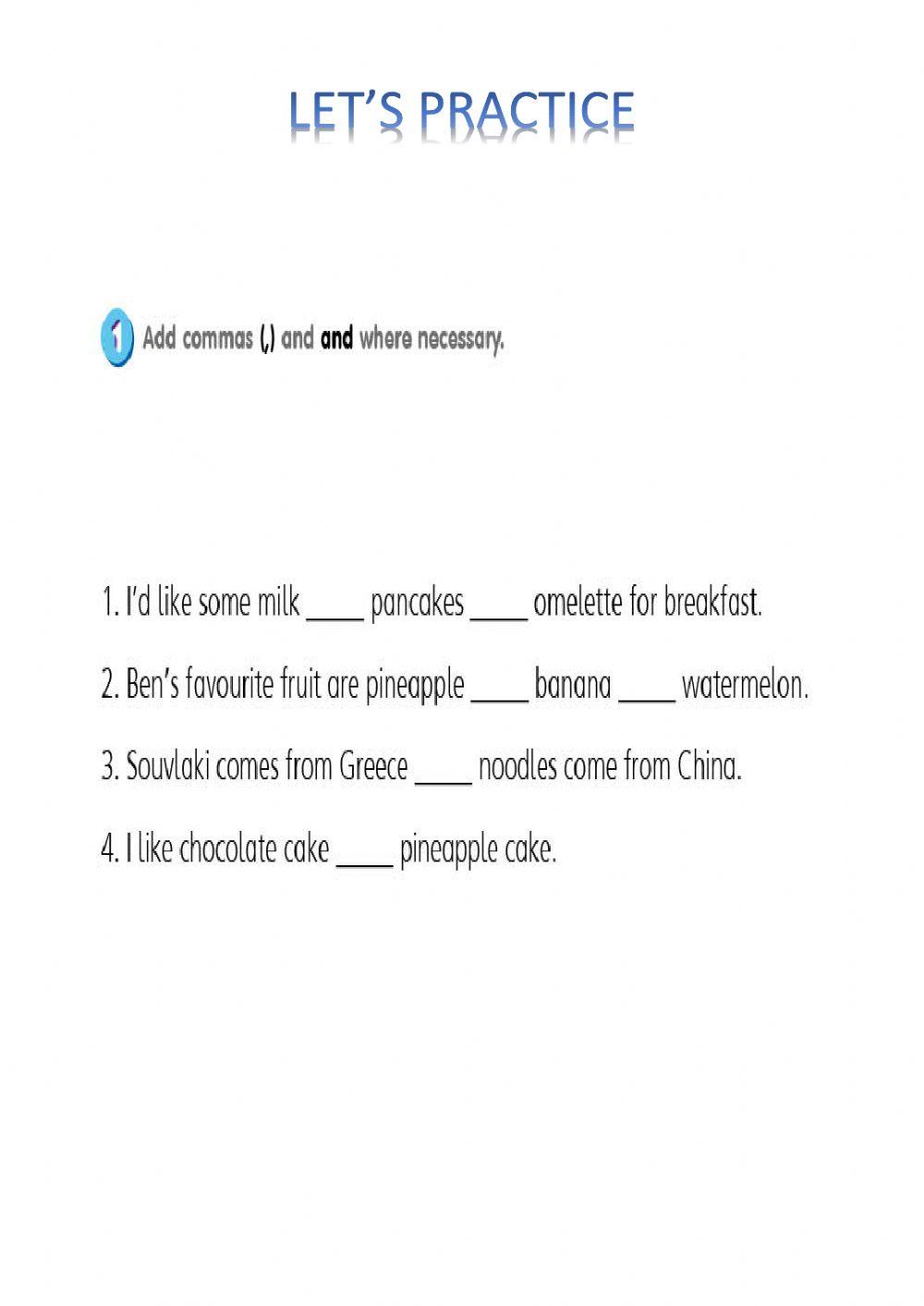 LET'S PRACTICE

1 Add commas (,) and and where necessary.

1. I'd like some milk ____ pancakes ____ omelette for breakfast.

2. Ben's favourite fruit are pineapple ____ banana ____ watermelon.

3. Souvlaki comes from Greece ____ noodles come from China.

4. I like chocolate cake ____ pineapple cake.